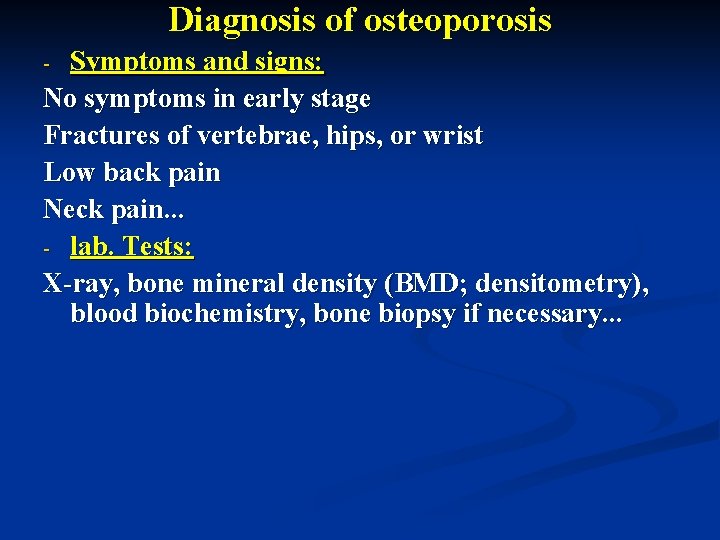 Diagnosis of osteoporosis

- Symptoms and signs:

No symptoms in early stage

Fractures of vertebrae, hips, or wrist

Low back pain

Neck pain...

- lab. Tests:

X-ray, bone mineral density (BMD; densitometry), blood biochemistry, bone biopsy if necessary...